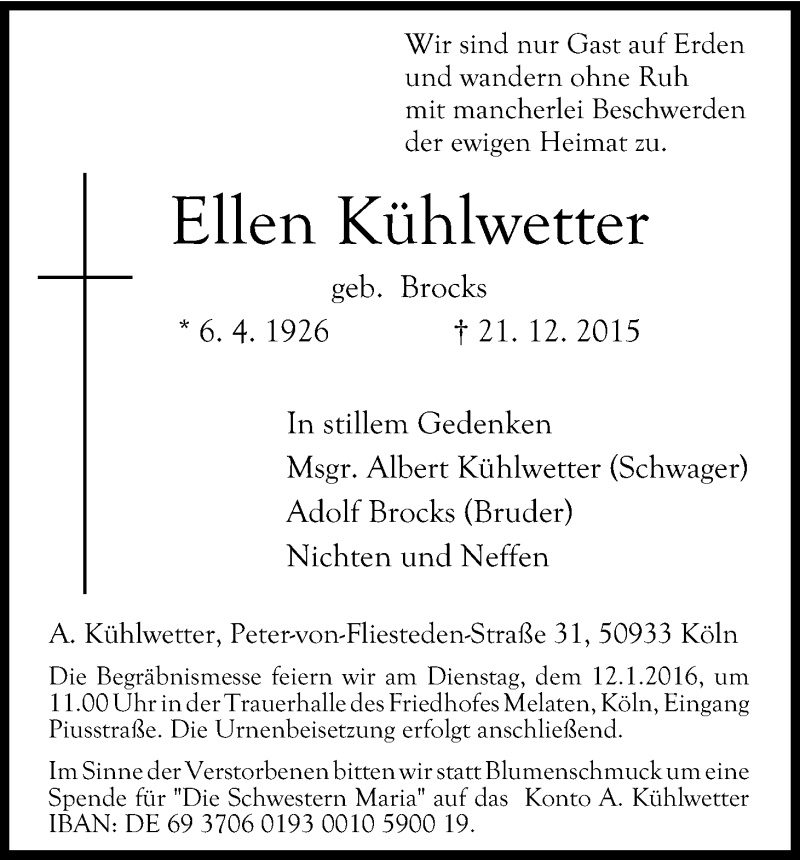 Wir sind nur Gast auf Erden
und wandern ohne Ruh
mit mancherlei Beschwerden
der ewigen Heimat zu.

Ellen Kühlwetter

geb. Brocks

* 6. 4. 1926 † 21. 12. 2015

In stillem Gedenken
Msgr. Albert Kühlwetter (Schwager)
Adolf Brocks (Bruder)
Nichten und Neffen

A. Kühlwetter, Peter-von-Fliesteden-Straße 31, 50933 Köln

Die Begräbnismesse feiern wir am Dienstag, dem 12.1.2016, um 11.00 Uhr in der Trauerhalle des Friedhofes Melaten, Köln, Eingang Piusstraße. Die Urnenbeisetzung erfolgt anschließend.

Im Sinne der Verstorbenen bitten wir statt Blumenschmuck um eine Spende für "Die Schwestern Maria" auf das Konto A. Kühlwetter IBAN: DE 69 3706 0193 0010 5900 19.